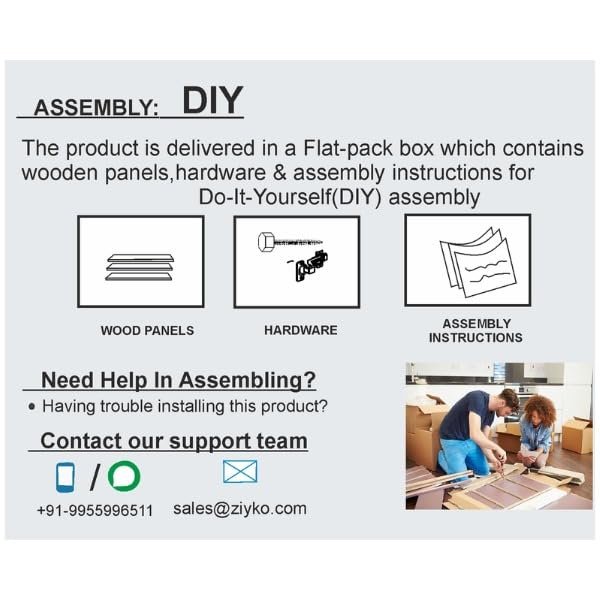 ASSEMBLY: DIY

The product is delivered in a Flat-pack box which contains wooden panels,hardware & assembly instructions for Do-It-Yourself(DIY) assembly

WOOD PANELS

HARDWARE

ASSEMBLY INSTRUCTIONS

Need Help In Assembling?

• Having trouble installing this product?

Contact our support team

/

+91-9955996511

sales@ziyko.com